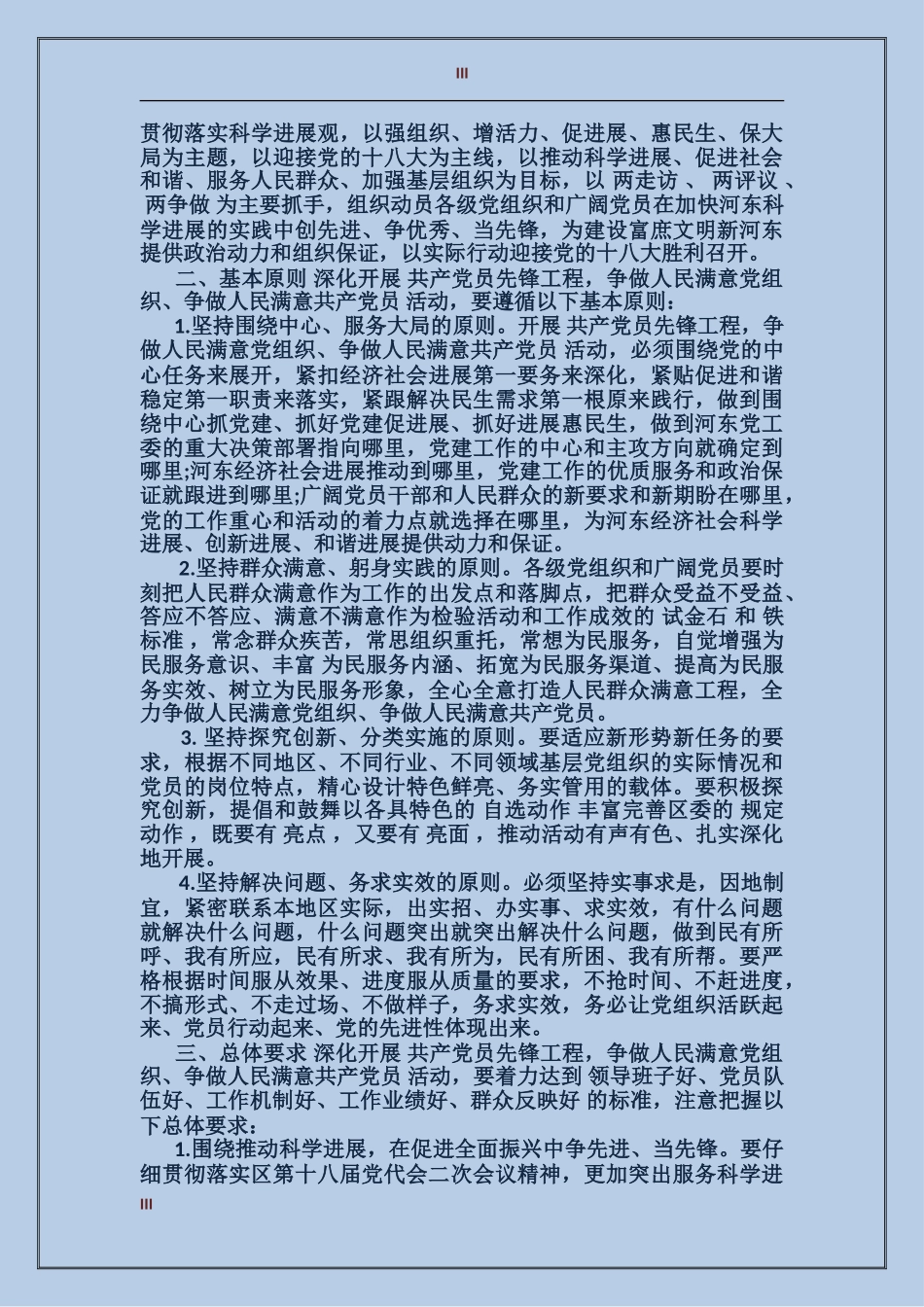 III

贯彻落实科学进展观，以强组织、增活力、促进展、惠民生、保大局为主题，以迎接党的十八大为主线，以推动科学进展、促进社会和谐、服务人民群众、加强基层组织为目标，以 两走访 、 两评议 、 两争做 为主要抓手，组织动员各级党组织和广阔党员在加快河东科学进展的实践中创先进、争优秀、当先锋，为建设富庶文明新河东提供政治动力和组织保证，以实际行动迎接党的十八大胜利召开。

二、基本原则 深化开展 共产党员先锋工程，争做人民满意党组织、争做人民满意共产党员 活动，要遵循以下基本原则：

1.坚持围绕中心、服务大局的原则。开展 共产党员先锋工程，争做人民满意党组织、争做人民满意共产党员 活动，必须围绕党的中心任务来展开，紧扣经济社会进展第一要务来深化，紧贴促进和谐稳定第一职责来落实，紧跟解决民生需求第一根原来践行，做到围绕中心抓党建、抓好党建促进展、抓好进展惠民生，做到河东党工委的重大决策部署指向哪里，党建工作的中心和主攻方向就确定到哪里;河东经济社会进展推动到哪里，党建工作的优质服务和政治保证就跟进到哪里;广阔党员干部和人民群众的新要求和新期盼在哪里，党的工作重心和活动的着力点就选择在哪里，为河东经济社会科学进展、创新进展、和谐进展提供动力和保证。

2.坚持群众满意、躬身实践的原则。各级党组织和广阔党员要时刻把人民群众满意作为工作的出发点和落脚点，把群众受益不受益、答应不答应、满意不满意作为检验活动和工作成效的 试金石 和 铁标准 ，常念群众疾苦，常思组织重托，常想为民服务，自觉增强为民服务意识、丰富 为民服务内涵、拓宽为民服务渠道、提高为民服务实效、树立为民服务形象，全心全意打造人民群众满意工程，全力争做人民满意党组织、争做人民满意共产党员。

3. 坚持探究创新、分类实施的原则。要适应新形势新任务的要求，根据不同地区、不同行业、不同领域基层党组织的实际情况和党员的岗位特点，精心设计特色鲜亮、务实管用的载体。要积极探究创新，提倡和鼓舞以各具特色的 自选动作 丰富完善区委的 规定动作 ，既要有 亮点 ，又要有 亮面 ，推动活动有声有色、扎实深化地开展。

4.坚持解决问题、务求实效的原则。必须坚持实事求是，因地制宜，紧密联系本地区实际，出实招、办实事、求实效，有什么问题就解决什么问题，什么问题突出就突出解决什么问题，做到民有所呼、我有所应，民有所求、我有所为，民有所困、我有所帮。要严格根据时间服从效果、进度服从质量的要求，不抢时间、不赶进度，不搞形式、不走过场、不做样子，务求实效，务必让党组织活跃起来、党员行动起来、党的先进性体现出来。

三、总体要求 深化开展 共产党员先锋工程，争做人民满意党组织、争做人民满意共产党员 活动，要着力达到 领导班子好、党员队伍好、工作机制好、工作业绩好、群众反映好 的标准，注意把握以下总体要求：

1.围绕推动科学进展，在促进全面振兴中争先进、当先锋。要仔细贯彻落实区第十八届党代会二次会议精神，更加突出服务科学进

III